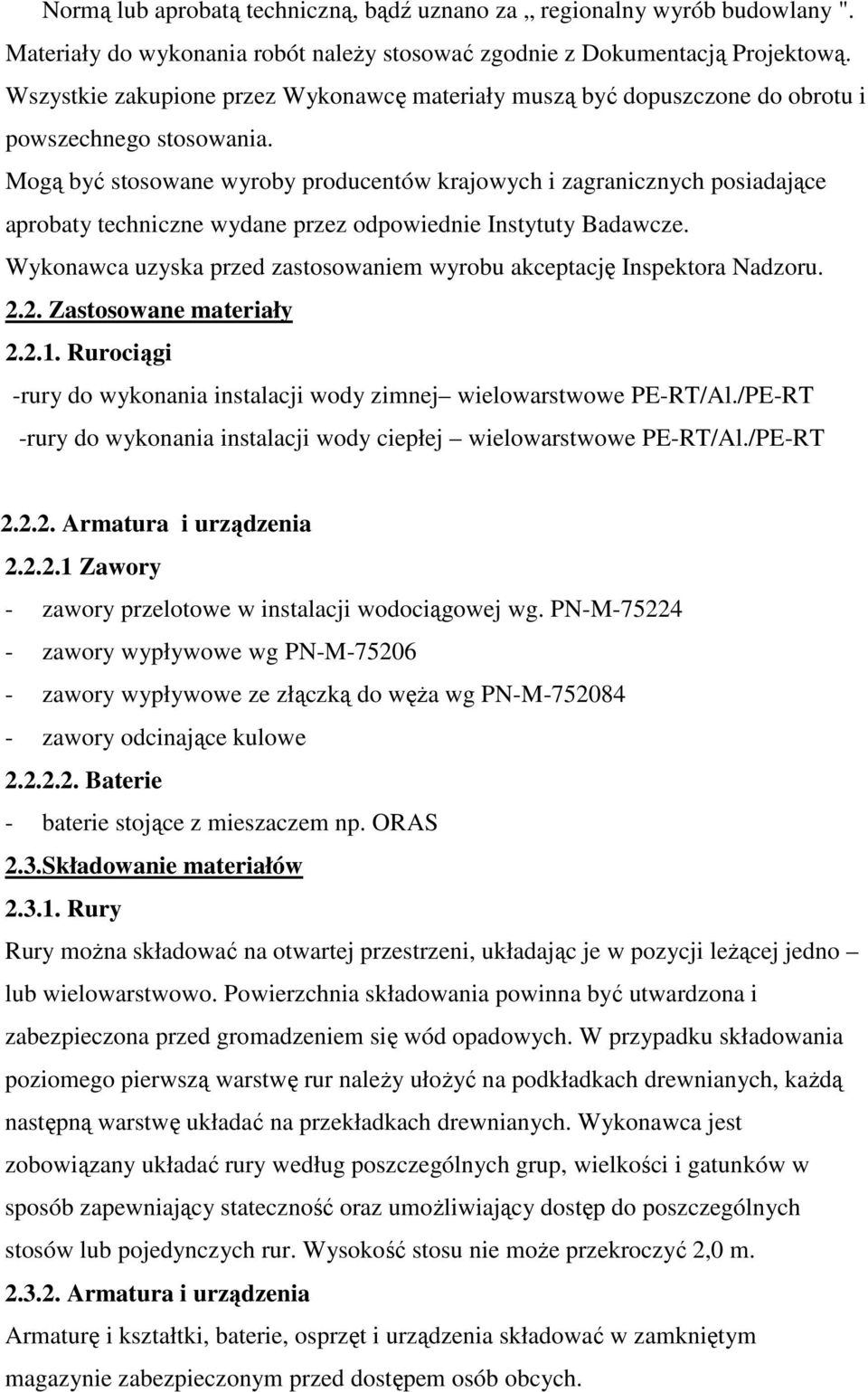 Normą lub aprobatą techniczną, bądź uznano za „ regionalny wyrób budowlany ". Materiały do wykonania robót należy stosować zgodnie z Dokumentacją Projektową. Wszystkie zakupione przez Wykonawcę materiały muszą być dopuszczone do obrotu i powszechnego stosowania.

Mogą być stosowane wyroby producentów krajowych i zagranicznych posiadające aprobaty techniczne wydane przez odpowiednie Instytuty Badawcze.

Wykonawca uzyska przed zastosowaniem wyrobu akceptację Inspektora Nadzoru.

2.2. Zastosowane materiały

2.2.1. Rurociągi

-rury do wykonania instalacji wody zimnej– wielowarstwowe PE-RT/Al./PE-RT

-rury do wykonania instalacji wody ciepłej – wielowarstwowe PE-RT/Al./PE-RT

2.2.2. Armatura i urządzenia

2.2.2.1 Zawory

- zawory przelotowe w instalacji wodociągowej wg. PN-M-75224

- zawory wypływowe wg PN-M-75206

- zawory wypływowe ze złączką do węża wg PN-M-752084

- zawory odcinające kulowe

2.2.2.2. Baterie

- baterie stojące z mieszaczem np. ORAS

2.3.Składowanie materiałów

2.3.1. Rury

Rury można składować na otwartej przestrzeni, układając je w pozycji leżącej jedno – lub wielowarstwowo. Powierzchnia składowania powinna być utwardzona i zabezpieczona przed gromadzeniem się wód opadowych. W przypadku składowania poziomego pierwszą warstwę rur należy ułożyć na podkładkach drewnianych, każdą następną warstwę układać na przekładkach drewnianych. Wykonawca jest zobowiązany układać rury według poszczególnych grup, wielkości i gatunków w sposób zapewniający stateczność oraz umożliwiający dostęp do poszczególnych stosów lub pojedynczych rur. Wysokość stosu nie może przekroczyć 2,0 m.

2.3.2. Armatura i urządzenia

Armaturę i kształtki, baterie, osprzęt i urządzenia składować w zamkniętym magazynie zabezpieczonym przed dostępem osób obcych.